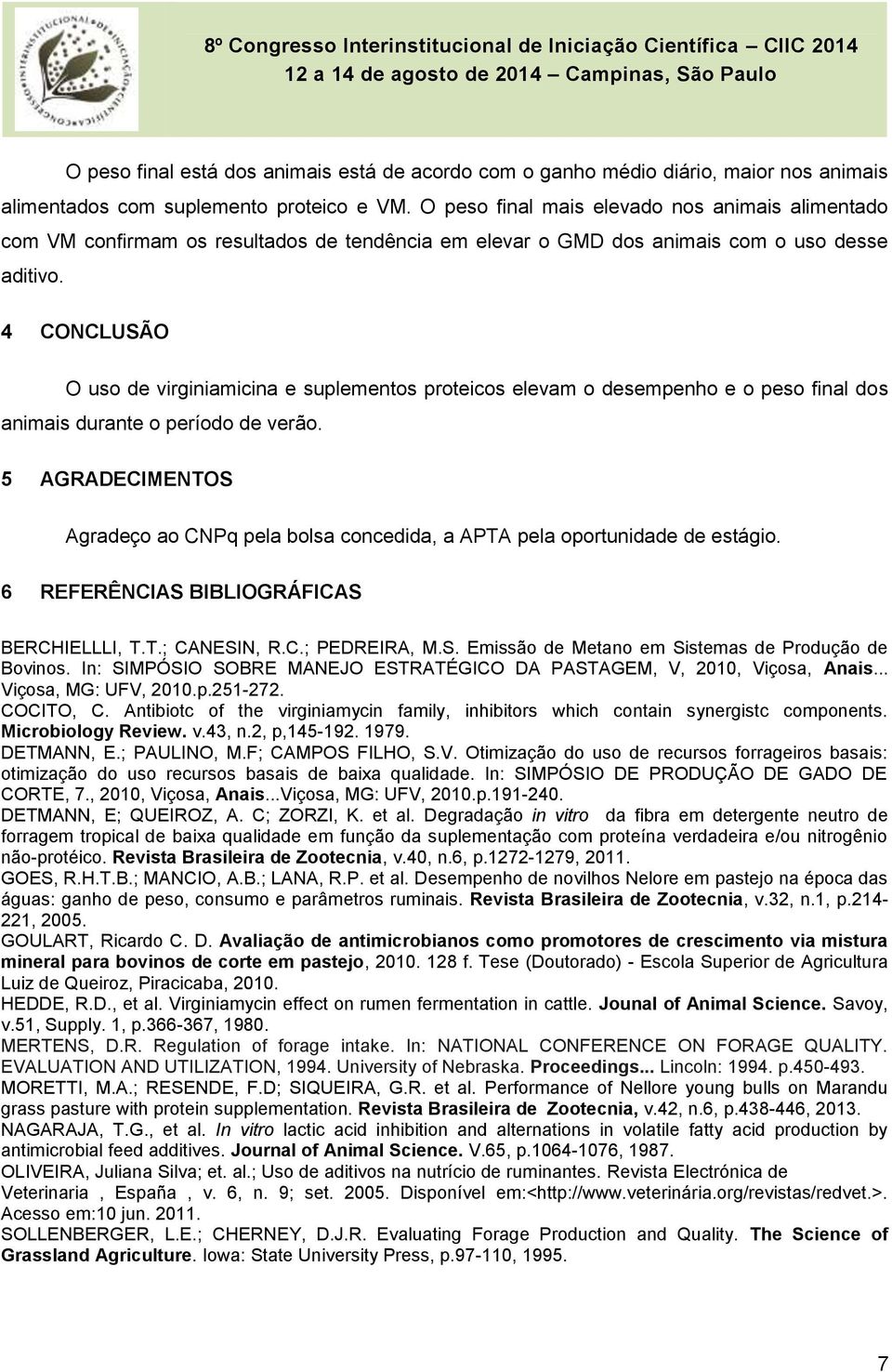 8º Congresso Interinstitucional de Iniciação Científica – CIIC 2014
12 a 14 de agosto de 2014 – Campinas, São Paulo

O peso final está dos animais está de acordo com o ganho médio diário, maior nos animais alimentados com suplemento proteico e VM. O peso final mais elevado nos animais alimentado com VM confirmam os resultados de tendência em elevar o GMD dos animais com o uso desse aditivo.

4 CONCLUSÃO

O uso de virginiamicina e suplementos proteicos elevam o desempenho e o peso final dos animais durante o período de verão.

5 AGRADECIMENTOS

Agradeço ao CNPq pela bolsa concedida, a APTA pela oportunidade de estágio.

6 REFERÊNCIAS BIBLIOGRÁFICAS

BERCHIELLLI, T.T.; CANESIN, R.C.; PEDREIRA, M.S. Emissão de Metano em Sistemas de Produção de Bovinos. In: SIMPÓSIO SOBRE MANEJO ESTRATÉGICO DA PASTAGEM, V, 2010, Viçosa, Anais... Viçosa, MG: UFV, 2010.p.251-272.
COCITO, C. Antibiotc of the virginiamycin family, inhibitors which contain synergistc components. Microbiology Review. v.43, n.2, p,145-192. 1979.
DETMANN, E.; PAULINO, M.F; CAMPOS FILHO, S.V. Otimização do uso de recursos forrageiros basais: otimização do uso recursos basais de baixa qualidade. In: SIMPÓSIO DE PRODUÇÃO DE GADO DE CORTE, 7., 2010, Viçosa, Anais...Viçosa, MG: UFV, 2010.p.191-240.
DETMANN, E; QUEIROZ, A. C; ZORZI, K. et al. Degradação in vitro da fibra em detergente neutro de forragem tropical de baixa qualidade em função da suplementação com proteína verdadeira e/ou nitrogênio não-protéico. Revista Brasileira de Zootecnia, v.40, n.6, p.1272-1279, 2011.
GOES, R.H.T.B.; MANCIO, A.B.; LANA, R.P. et al. Desempenho de novilhos Nelore em pastejo na época das águas: ganho de peso, consumo e parâmetros ruminais. Revista Brasileira de Zootecnia, v.32, n.1, p.214-221, 2005.
GOULART, Ricardo C. D. Avaliação de antimicrobianos como promotores de crescimento via mistura mineral para bovinos de corte em pastejo, 2010. 128 f. Tese (Doutorado) - Escola Superior de Agricultura Luiz de Queiroz, Piracicaba, 2010.
HEDDE, R.D., et al. Virginiamycin effect on rumen fermentation in cattle. Jounal of Animal Science. Savoy, v.51, Supply. 1, p.366-367, 1980.
MERTENS, D.R. Regulation of forage intake. In: NATIONAL CONFERENCE ON FORAGE QUALITY. EVALUATION AND UTILIZATION, 1994. University of Nebraska. Proceedings... Lincoln: 1994. p.450-493.
MORETTI, M.A.; RESENDE, F.D; SIQUEIRA, G.R. et al. Performance of Nellore young bulls on Marandu grass pasture with protein supplementation. Revista Brasileira de Zootecnia, v.42, n.6, p.438-446, 2013.
NAGARAJA, T.G., et al. In vitro lactic acid inhibition and alternations in volatile fatty acid production by antimicrobial feed additives. Journal of Animal Science. V.65, p.1064-1076, 1987.
OLIVEIRA, Juliana Silva; et. al.; Uso de aditivos na nutrício de ruminantes. Revista Electrónica de Veterinaria , España , v. 6, n. 9; set. 2005. Disponível em:<http://www.veterinária.org/revistas/redvet.>. Acesso em:10 jun. 2011.
SOLLENBERGER, L.E.; CHERNEY, D.J.R. Evaluating Forage Production and Quality. The Science of Grassland Agriculture. Iowa: State University Press, p.97-110, 1995.

7